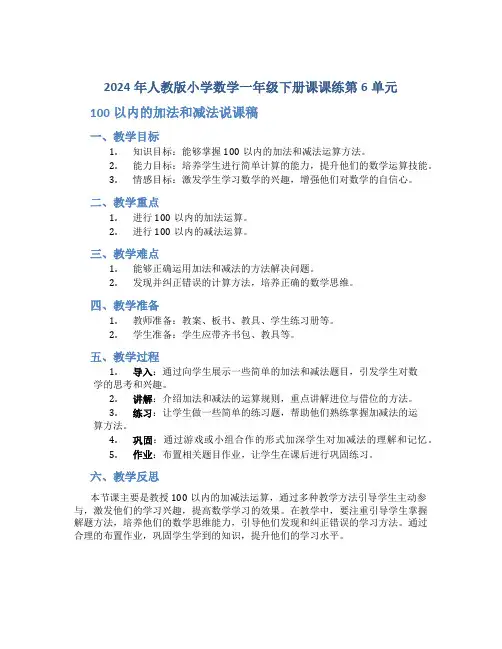 2024 年人教版小学数学一年级下册课课练第 6 单元

100 以内的加法和减法说课稿

一、教学目标

1. 知识目标：能够掌握 100 以内的加法和减法运算方法。
2. 能力目标：培养学生进行简单计算的能力，提升他们的数学运算技能。
3. 情感目标：激发学生学习数学的兴趣，增强他们对数学的自信心。

二、教学重点

1. 进行 100 以内的加法运算。
2. 进行 100 以内的减法运算。

三、教学难点

1. 能够正确运用加法和减法的方法解决问题。
2. 发现并纠正错误的计算方法，培养正确的数学思维。

四、教学准备

1. 教师准备：教案、板书、教具、学生练习册等。
2. 学生准备：学生应带齐书包、教具等。

五、教学过程

1. 导入：通过向学生展示一些简单的加法和减法题目，引发学生对数学的思考和兴趣。
2. 讲解：介绍加法和减法的运算规则，重点讲解进位与借位的方法。
3. 练习：让学生做一些简单的练习题，帮助他们熟练掌握加减法的运算方法。
4. 巩固：通过游戏或小组合作的形式加深学生对加减法的理解和记忆。
5. 作业：布置相关题目作业，让学生在课后进行巩固练习。

六、教学反思

本节课主要是教授 100 以内的加减法运算，通过多种教学方法引导学生主动参与，激发他们的学习兴趣，提高数学学习的效果。在教学中，要注重引导学生掌握解题方法，培养他们的数学思维能力，引导他们发现和纠正错误的学习方法。通过合理的布置作业，巩固学生学到的知识，提升他们的学习水平。